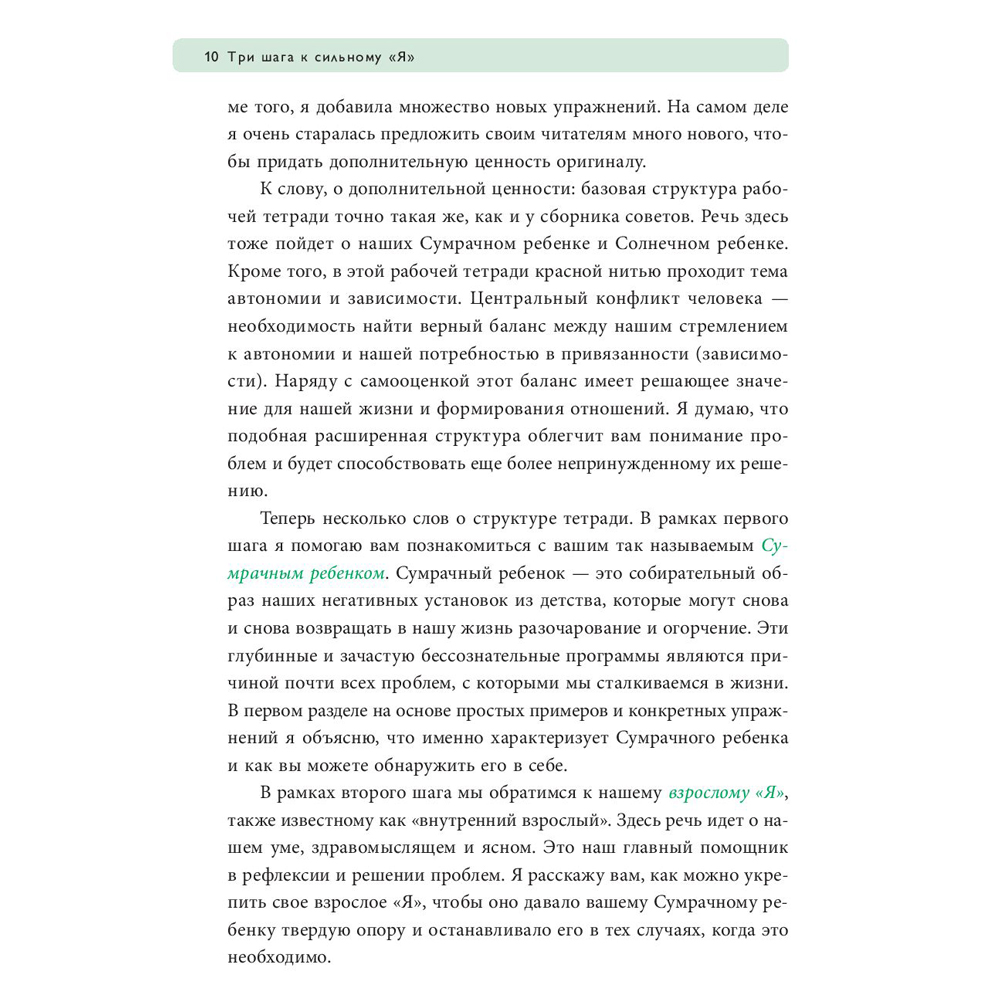 10 Три шага к сильному «Я»

ме того, я добавила множество новых упражнений. На самом деле я очень старалась предложить своим читателям много нового, чтобы придать дополнительную ценность оригиналу.

К слову, о дополнительной ценности: базовая структура рабочей тетради точно такая же, как и у сборника советов. Речь здесь тоже пойдет о наших Сумрачном ребенке и Солнечном ребенке. Кроме того, в этой рабочей тетради красной нитью проходит тема автономии и зависимости. Центральный конфликт человека — необходимость найти верный баланс между нашим стремлением к автономии и нашей потребностью в привязанности (зависимости). Наряду с самооценкой этот баланс имеет решающее значение для нашей жизни и формирования отношений. Я думаю, что подобная расширенная структура облегчит вам понимание проблем и будет способствовать еще более непринужденному их решению.

Теперь несколько слов о структуре тетради. В рамках первого шага я помогаю вам познакомиться с вашим так называемым Сумрачным ребенком. Сумрачный ребенок — это собирательный образ наших негативных установок из детства, которые могут снова и снова возвращать в нашу жизнь разочарование и огорчение. Эти глубинные и зачастую бессознательные программы являются причиной почти всех проблем, с которыми мы сталкиваемся в жизни. В первом разделе на основе простых примеров и конкретных упражнений я объясню, что именно характеризует Сумрачного ребенка и как вы можете обнаружить его в себе.

В рамках второго шага мы обратимся к нашему взрослому «Я», также известному как «внутренний взрослый». Здесь речь идет о нашем уме, здравомыслящем и ясном. Это наш главный помощник в рефлексии и решении проблем. Я расскажу вам, как можно укрепить свое взрослое «Я», чтобы оно давало вашему Сумрачному ребенку твердую опору и останавливало его в тех случаях, когда это необходимо.